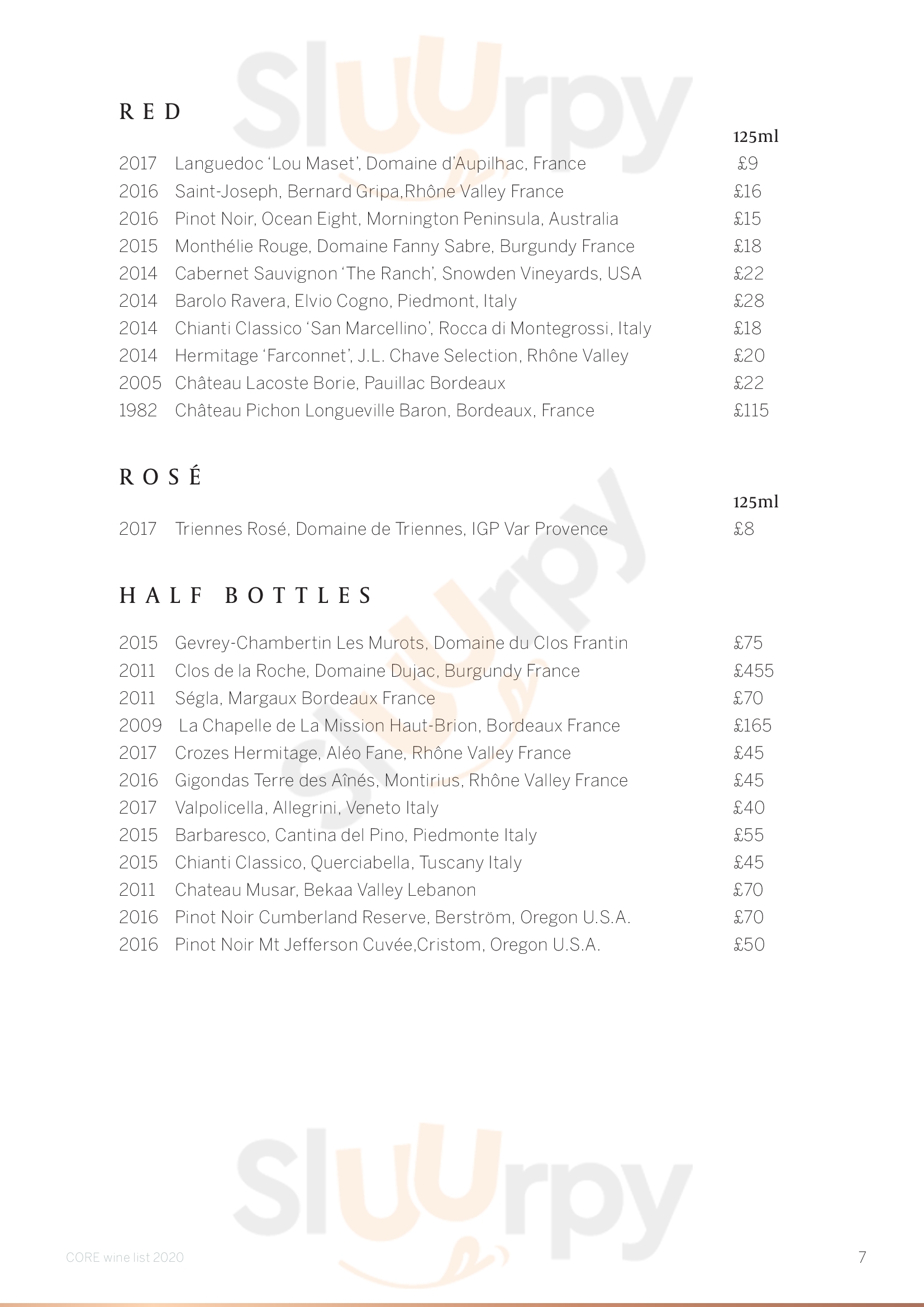 Sluurpy

RED

125ml

2017 Languedoc 'Lou Maset', Domaine d'Aupilhac, France £9
2016 Saint-Joseph, Bernard Gripa,Rhône Valley France £16
2016 Pinot Noir, Ocean Eight, Mornington Peninsula, Australia £15
2015 Monthélie Rouge, Domaine Fanny Sabre, Burgundy France £18
2014 Cabernet Sauvignon 'The Ranch', Snowden Vineyards, USA £22
2014 Barolo Ravera, Elvio Cogno, Piedmont, Italy £28
2014 Chianti Classico 'San Marcellino', Rocca di Montegrossi, Italy £18
2014 Hermitage 'Farconnet', J.L. Chave Selection, Rhône Valley £20
2005 Château Lacoste Borie, Pauillac Bordeaux £22
1982 Château Pichon Longueville Baron, Bordeaux, France £115

ROSÉ

125ml

2017 Triennes Rosé, Domaine de Triennes, IGP Var Provence £8

HALF BOTTLES

2015 Gevrey-Chambertin Les Murots, Domaine du Clos Frantin £75
2011 Clos de la Roche, Domaine Dujac, Burgundy France £455
2011 Ségla, Margaux Bordeaux France £70
2009 La Chapelle de La Mission Haut-Brion, Bordeaux France £165
2017 Crozes Hermitage, Aléo Fane, Rhône Valley France £45
2016 Gigondas Terre des Aînés, Montirius, Rhône Valley France £45
2017 Valpolicella, Allegrini, Veneto Italy £40
2015 Barbaresco, Cantina del Pino, Piedmonte Italy £55
2015 Chianti Classico, Querciabella, Tuscany Italy £45
2011 Chateau Musar, Bekaa Valley Lebanon £70
2016 Pinot Noir Cumberland Reserve, Berström, Oregon U.S.A. £70
2016 Pinot Noir Mt Jefferson Cuvée,Cristom, Oregon U.S.A. £50

Sluurpy

CORE wine list 2020

7